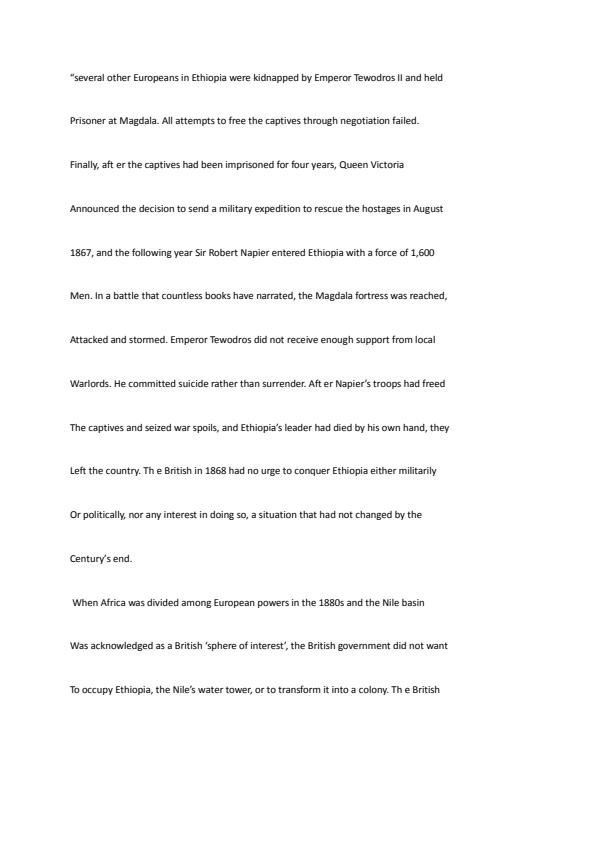 "several other Europeans in Ethiopia were kidnapped by Emperor Tewodros II and held Prisoner at Magdala. All attempts to free the captives through negotiation failed. Finally, aft er the captives had been imprisoned for four years, Queen Victoria Announced the decision to send a military expedition to rescue the hostages in August 1867, and the following year Sir Robert Napier entered Ethiopia with a force of 1,600 Men. In a battle that countless books have narrated, the Magdala fortress was reached, Attacked and stormed. Emperor Tewodros did not receive enough support from local Warlords. He committed suicide rather than surrender. Aft er Napier's troops had freed The captives and seized war spoils, and Ethiopia's leader had died by his own hand, they Left the country. Th e British in 1868 had no urge to conquer Ethiopia either militarily Or politically, nor any interest in doing so, a situation that had not changed by the Century's end.

When Africa was divided among European powers in the 1880s and the Nile basin Was acknowledged as a British 'sphere of interest', the British government did not want To occupy Ethiopia, the Nile's water tower, or to transform it into a colony. Th e British